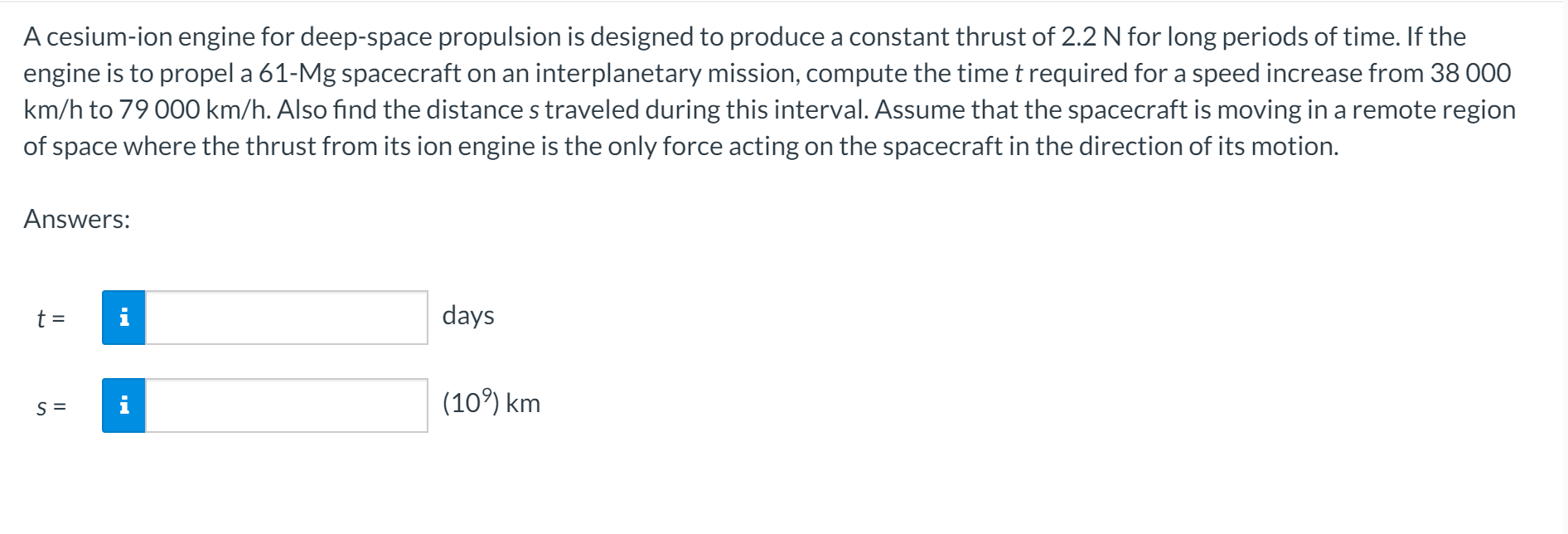 A cesium-ion engine for deep-space propulsion is designed to produce a constant thrust of 2.2 N for long periods of time. If the engine is to propel a 61-Mg spacecraft on an interplanetary mission, compute the time $t$ required for a speed increase from 38 000 km/h to 79 000 km/h. Also find the distance $s$ traveled during this interval. Assume that the spacecraft is moving in a remote region of space where the thrust from its ion engine is the only force acting on the spacecraft in the direction of its motion.

Answers:

$t$ = i days

$s$ = i $(10^9)$ km